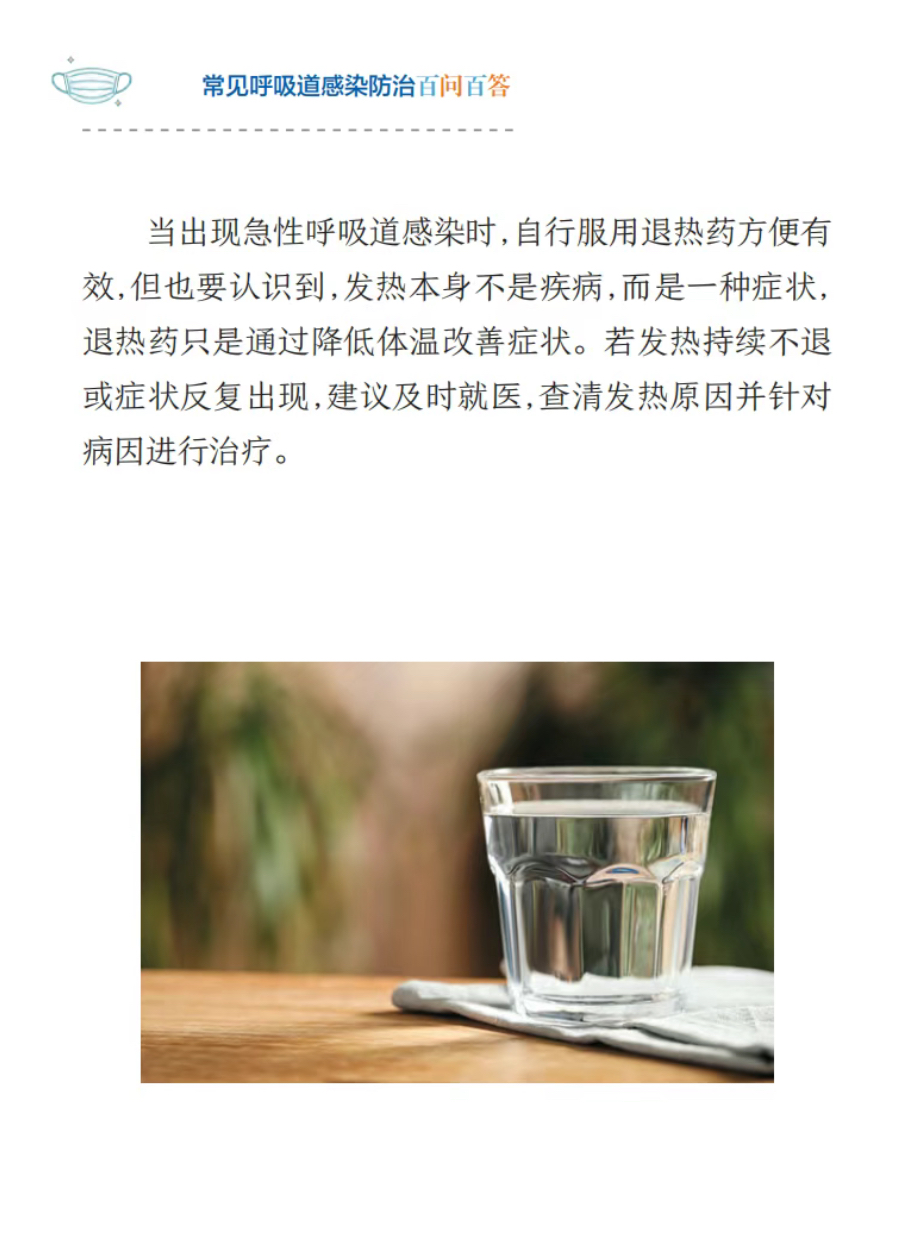 常见呼吸道感染防治百问百答

当出现急性呼吸道感染时，自行服用退热药方便有效，但也要认识到，发热本身不是疾病，而是一种症状，退热药只是通过降低体温改善症状。若发热持续不退或症状反复出现，建议及时就医，查清发热原因并针对病因进行治疗。